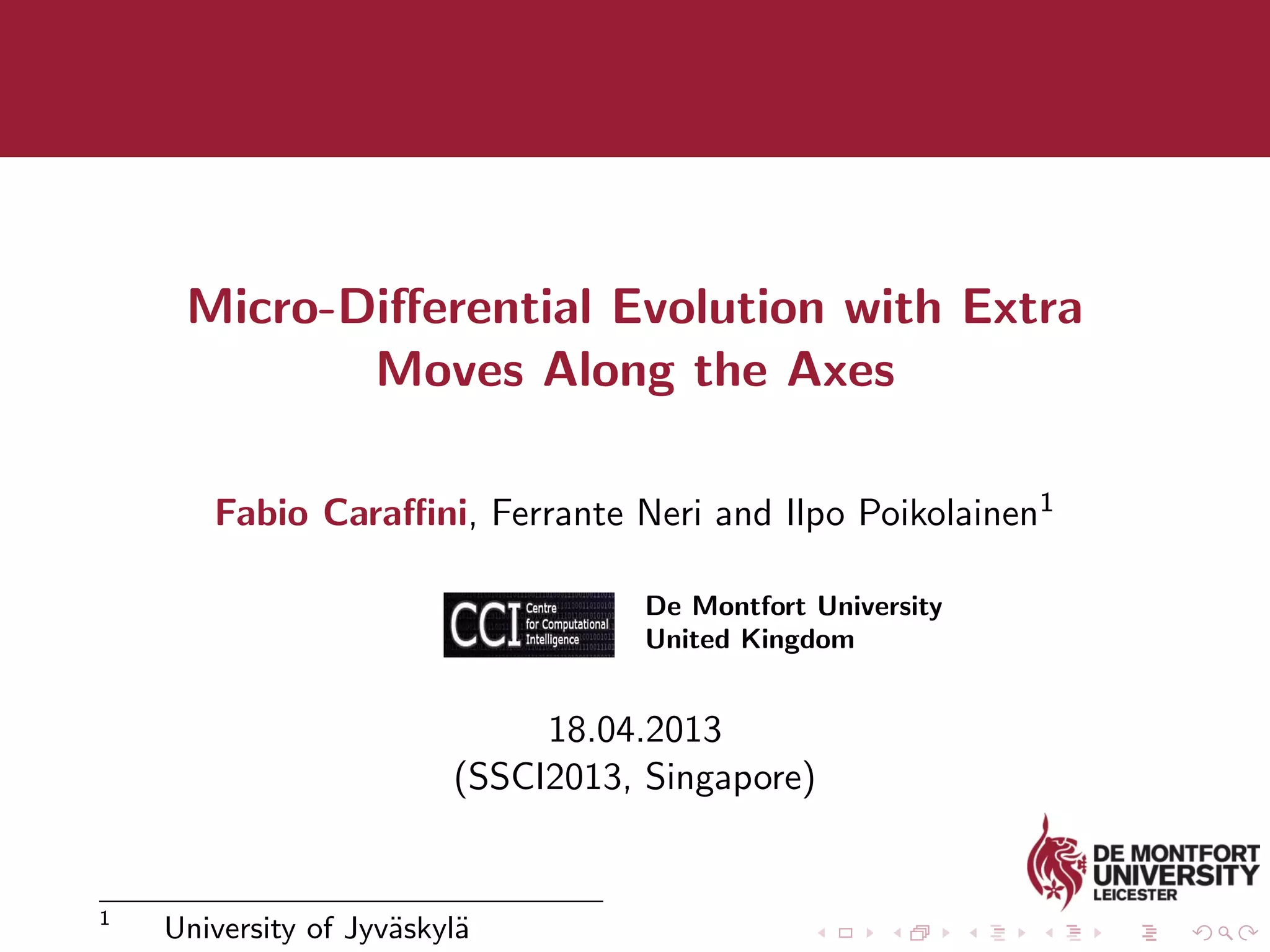 Micro-Differential Evolution with Extra Moves Along the Axes

Fabio Caraffini, Ferrante Neri and Ilpo Poikolainen$^{1}$

CCI Centre for Computational Intelligence

De Montfort University
United Kingdom

18.04.2013
(SSCI2013, Singapore)

DE MONTFORT
UNIVERSITY
LEICESTER

$^{1}$ University of Jyväskylä